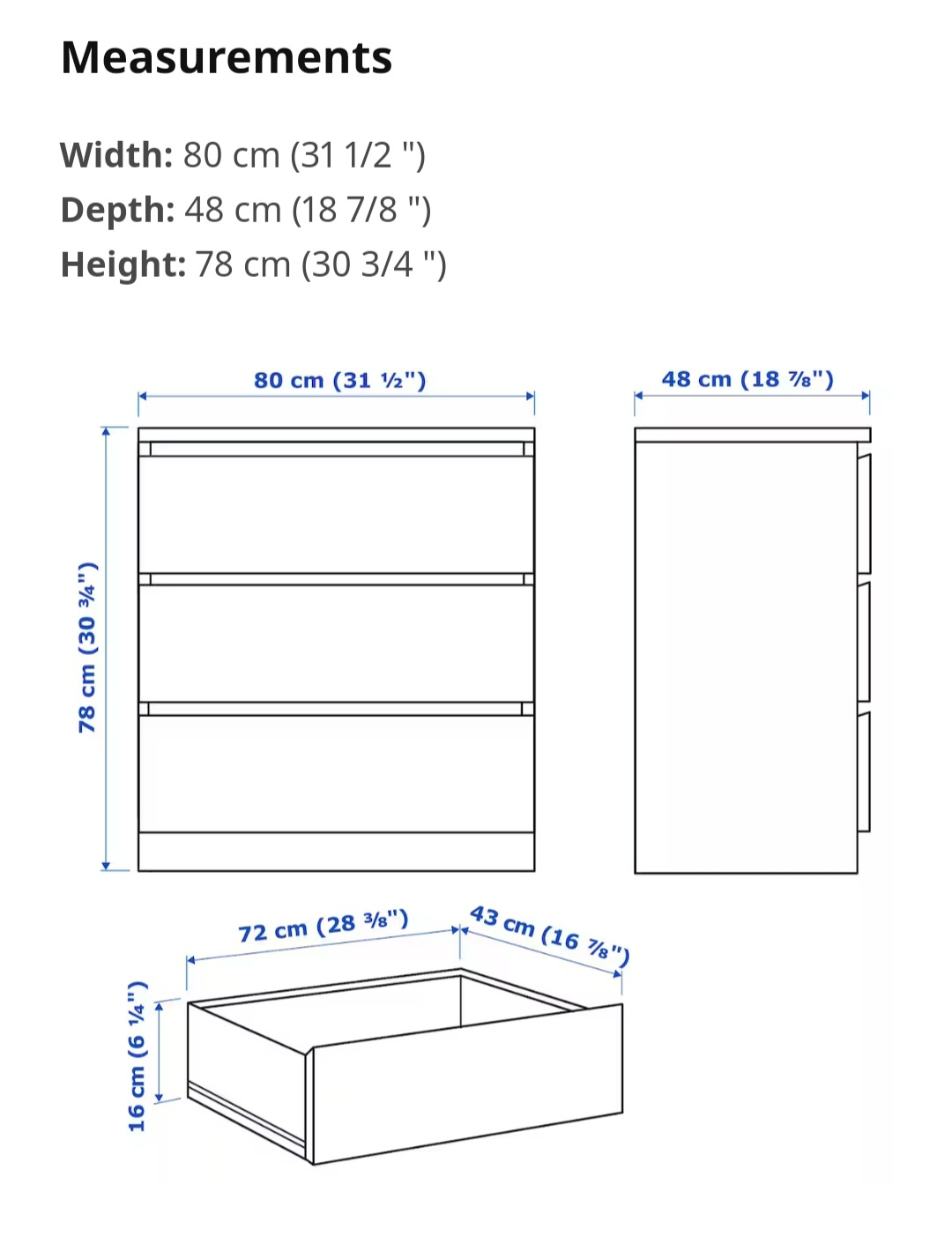 Measurements

Width: 80 cm (31 1/2 ")
Depth: 48 cm (18 7/8 ")
Height: 78 cm (30 3/4 ")

80 cm (31 ½")

48 cm (18 ⅞")

78 cm (30 ¾")

72 cm (28 ⅜")

43 cm (16 ⅞")

16 cm (6 ¼")